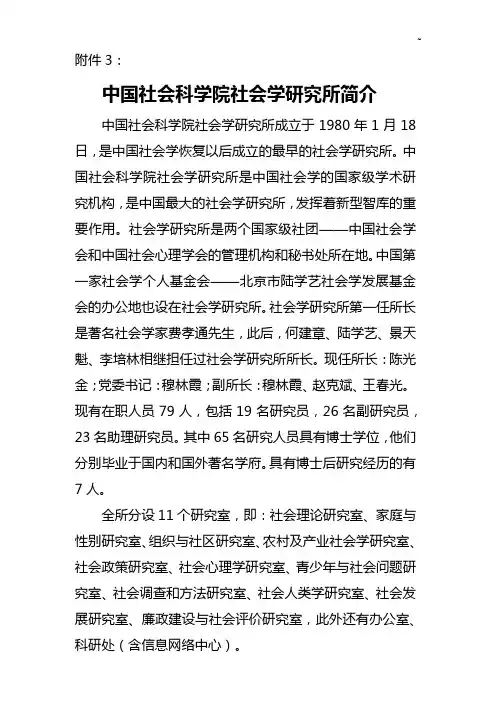 附件 3：

中国社会科学院社会学研究所简介

中国社会科学院社会学研究所成立于 1980 年 1 月 18 日，是中国社会学恢复以后成立的最早的社会学研究所。中国社会科学院社会学研究所是中国社会学的国家级学术研究机构，是中国最大的社会学研究所，发挥着新型智库的重要作用。社会学研究所是两个国家级社团——中国社会学会和中国社会心理学会的管理机构和秘书处所在地。中国第一家社会学个人基金会——北京市陆学艺社会学发展基金会的办公地也设在社会学研究所。社会学研究所第一任所长是著名社会学家费孝通先生，此后，何建章、陆学艺、景天魁、李培林相继担任过社会学研究所所长。现任所长：陈光金；党委书记：穆林霞；副所长：穆林霞、赵克斌、王春光。现有在职人员 79 人，包括 19 名研究员，26 名副研究员，23 名助理研究员。其中 65 名研究人员具有博士学位，他们分别毕业于国内和国外著名学府。具有博士后研究经历的有 7 人。

全所分设 11 个研究室，即：社会理论研究室、家庭与性别研究室、组织与社区研究室、农村及产业社会学研究室、社会政策研究室、社会心理学研究室、青少年与社会问题研究室、社会调查和方法研究室、社会人类学研究室、社会发展研究室、廉政建设与社会评价研究室，此外还有办公室、科研处（含信息网络中心）。